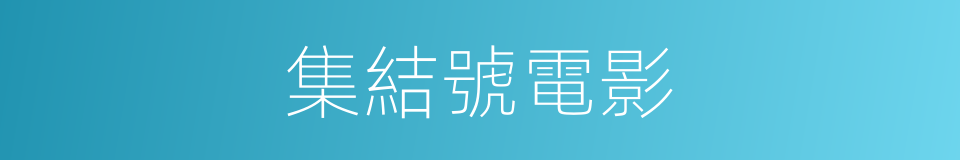 集結號電影